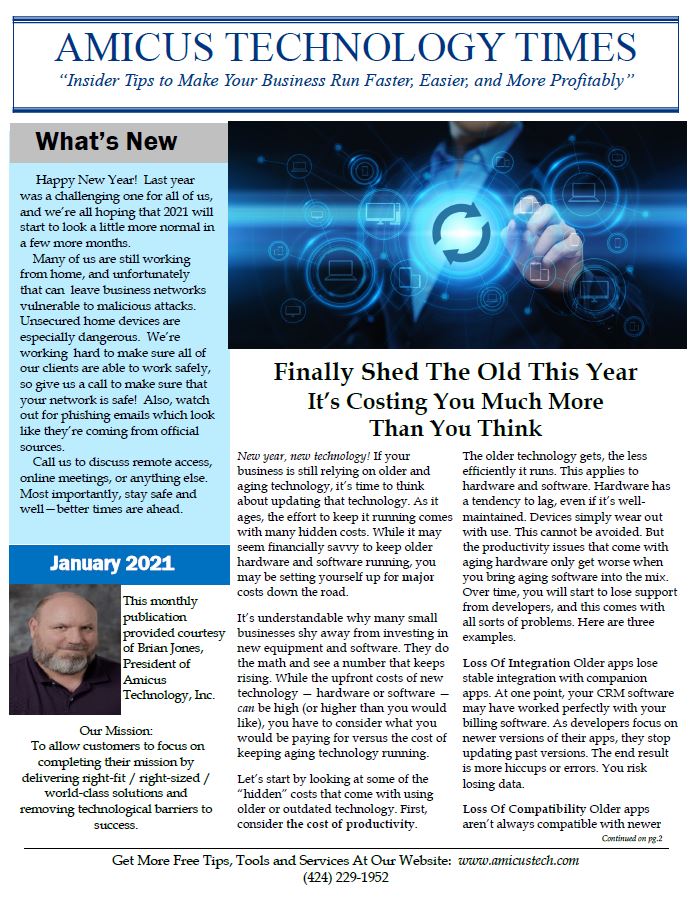 AMICUS TECHNOLOGY TIMES
"Insider Tips to Make Your Business Run Faster, Easier, and More Profitably"

What's New

Happy New Year! Last year was a challenging one for all of us, and we're all hoping that 2021 will start to look a little more normal in a few more months.

Many of us are still working from home, and unfortunately that can leave business networks vulnerable to malicious attacks. Unsecured home devices are especially dangerous. We're working hard to make sure all of our clients are able to work safely, so give us a call to make sure that your network is safe! Also, watch out for phishing emails which look like they're coming from official sources.

Call us to discuss remote access, online meetings, or anything else. Most importantly, stay safe and well—better times are ahead.

January 2021

This monthly publication provided courtesy of Brian Jones, President of Amicus Technology, Inc.

Our Mission:
To allow customers to focus on completing their mission by delivering right-fit / right-sized / world-class solutions and removing technological barriers to success.

Finally Shed The Old This Year
It's Costing You Much More Than You Think

New year, new technology! If your business is still relying on older and aging technology, it's time to think about updating that technology. As it ages, the effort to keep it running comes with many hidden costs. While it may seem financially savvy to keep older hardware and software running, you may be setting yourself up for major costs down the road.

It's understandable why many small businesses shy away from investing in new equipment and software. They do the math and see a number that keeps rising. While the upfront costs of new technology — hardware or software — can be high (or higher than you would like), you have to consider what you would be paying for versus the cost of keeping aging technology running.

Let's start by looking at some of the "hidden" costs that come with using older or outdated technology. First, consider the cost of productivity.

The older technology gets, the less efficiently it runs. This applies to hardware and software. Hardware has a tendency to lag, even if it's well-maintained. Devices simply wear out with use. This cannot be avoided. But the productivity issues that come with aging hardware only get worse when you bring aging software into the mix. Over time, you will start to lose support from developers, and this comes with all sorts of problems. Here are three examples.

Loss Of Integration Older apps lose stable integration with companion apps. At one point, your CRM software may have worked perfectly with your billing software. As developers focus on newer versions of their apps, they stop updating past versions. The end result is more hiccups or errors. You risk losing data.

Loss Of Compatibility Older apps aren't always compatible with newer

Continued on pg.2

Get More Free Tips, Tools and Services At Our Website: www.amicustech.com
(424) 229-1952